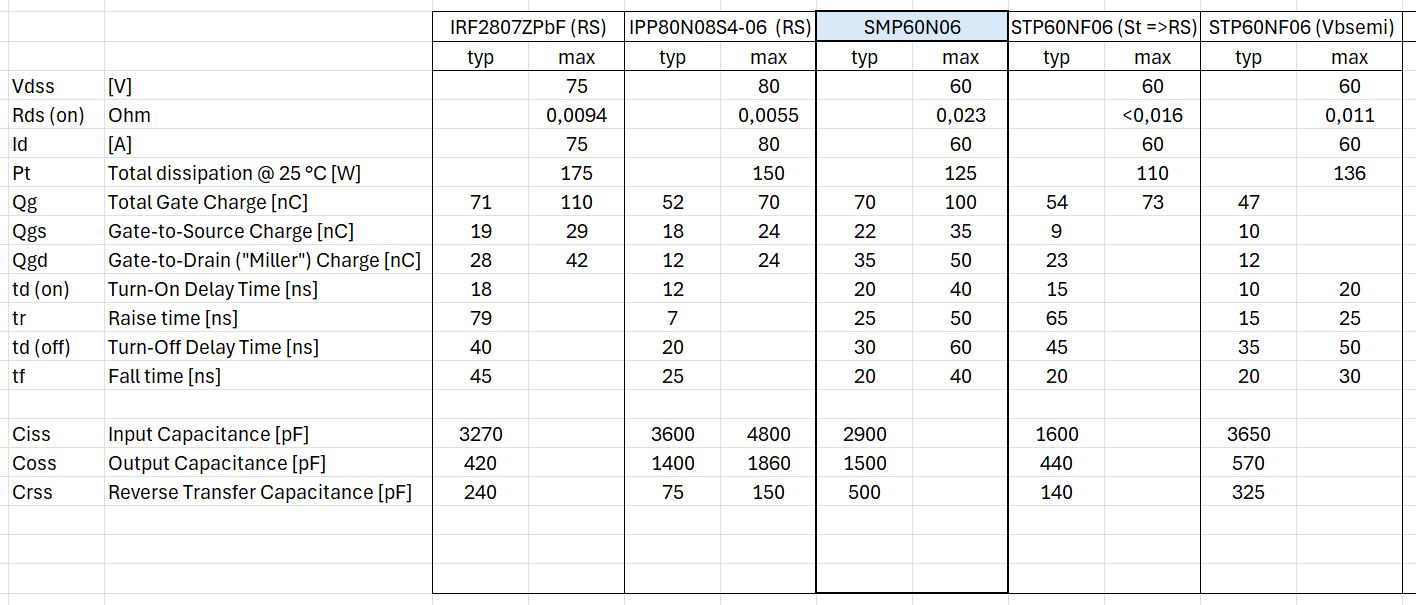 | | | IRF2807ZPbF (RS) | | IPP80N08S4-06 (RS) | | SMP60N06 | | STP60NF06 (St =>RS) | | STP60NF06 (Vbsemi) | |
|---|---|---|---|---|---|---|---|---|---|---|---|
| | | typ | max | typ | max | typ | max | typ | max | typ | max |
| Vdss | [V] | | 75 | | 80 | | 60 | | 60 | | 60 |
| Rds (on) | Ohm | | 0,0094 | | 0,0055 | | 0,023 | | <0,016 | | 0,011 |
| Id | [A] | | 75 | | 80 | | 60 | | 60 | | 60 |
| Pt | Total dissipation @ 25 °C [W] | | 175 | | 150 | | 125 | | 110 | | 136 |
| Qg | Total Gate Charge [nC] | 71 | 110 | 52 | 70 | 70 | 100 | 54 | 73 | 47 | |
| Qgs | Gate-to-Source Charge [nC] | 19 | 29 | 18 | 24 | 22 | 35 | 9 | | 10 | |
| Qgd | Gate-to-Drain ("Miller") Charge [nC] | 28 | 42 | 12 | 24 | 35 | 50 | 23 | | 12 | |
| td (on) | Turn-On Delay Time [ns] | 18 | | 12 | | 20 | 40 | 15 | | 10 | 20 |
| tr | Raise time [ns] | 79 | | 7 | | 25 | 50 | 65 | | 15 | 25 |
| td (off) | Turn-Off Delay Time [ns] | 40 | | 20 | | 30 | 60 | 45 | | 35 | 50 |
| tf | Fall time [ns] | 45 | | 25 | | 20 | 40 | 20 | | 20 | 30 |
| | | | | | | | | | | | |
| Ciss | Input Capacitance [pF] | 3270 | | 3600 | 4800 | 2900 | | 1600 | | 3650 | |
| Coss | Output Capacitance [pF] | 420 | | 1400 | 1860 | 1500 | | 440 | | 570 | |
| Crss | Reverse Transfer Capacitance [pF] | 240 | | 75 | 150 | 500 | | 140 | | 325 | |